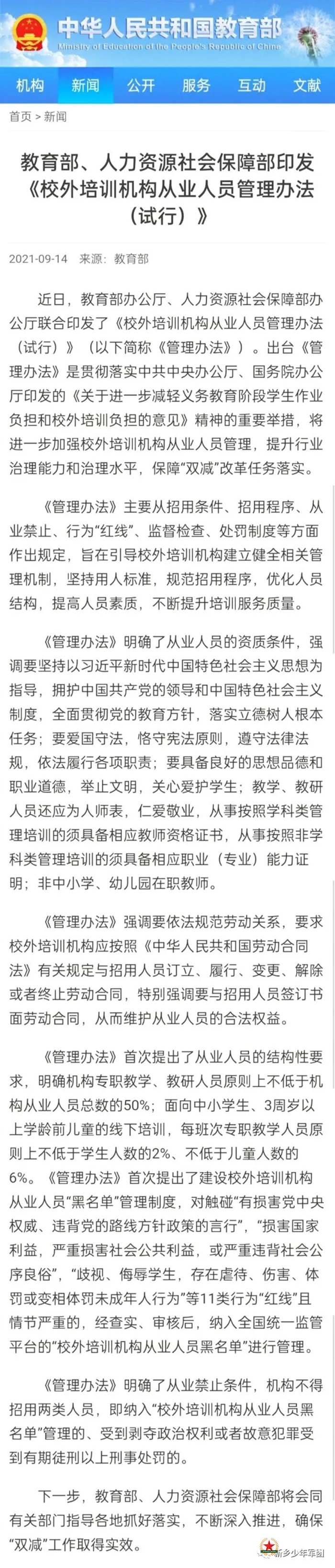 中华人民共和国教育部
Ministry of Education of the People's Republic of China

机构 新闻 公开 服务 互动 文献

首页 > 新闻

教育部、人力资源社会保障部印发《校外培训机构从业人员管理办法（试行）》

2021-09-14 来源：教育部

近日，教育部办公厅、人力资源社会保障部办公厅联合印发了《校外培训机构从业人员管理办法（试行）》（以下简称《管理办法》）。出台《管理办法》是贯彻落实中共中央办公厅、国务院办公厅印发的《关于进一步减轻义务教育阶段学生作业负担和校外培训负担的意见》精神的重要举措，将进一步加强校外培训机构从业人员管理，提升行业治理能力和治理水平，保障“双减”改革任务落实。

《管理办法》主要从招用条件、招用程序、从业禁止、行为“红线”、监督检查、处罚制度等方面作出规定，旨在引导校外培训机构建立健全相关管理机制，坚持用人标准，规范招用程序，优化人员结构，提高人员素质，不断提升培训服务质量。

《管理办法》明确了从业人员的资质条件，强调要坚持以习近平新时代中国特色社会主义思想为指导，拥护中国共产党的领导和中国特色社会主义制度，全面贯彻党的教育方针，落实立德树人根本任务；要爱国守法，恪守宪法原则，遵守法律法规，依法履行各项职责；要具备良好的思想品德和职业道德，举止文明，关心爱护学生；教学、教研人员还应为人师表，仁爱敬业，从事按照学科类管理培训的须具备相应教师资格证书，从事按照非学科类管理培训的须具备相应职业（专业）能力证明；非中小学、幼儿园在职教师。

《管理办法》强调要依法规范劳动关系，要求校外培训机构应按照《中华人民共和国劳动合同法》有关规定与招用人员订立、履行、变更、解除或者终止劳动合同，特别强调要与招用人员签订书面劳动合同，从而维护从业人员的合法权益。

《管理办法》首次提出了从业人员的结构性要求，明确机构专职教学、教研人员原则上不低于机构从业人员总数的50%；面向中小学生、3周岁以上学龄前儿童的线下培训，每班次专职教学人员原则上不低于学生人数的2%、不低于儿童人数的6%。《管理办法》首次提出了建设校外培训机构从业人员“黑名单”管理制度，对触碰“有损害党中央权威、违背党的路线方针政策的言行”，“损害国家利益，严重损害社会公共利益，或严重违背社会公序良俗”，“歧视、侮辱学生，存在虐待、伤害、体罚或变相体罚未成年人行为”等11类行为“红线”且情节严重的，经查实、审核后，纳入全国统一监管平台的“校外培训机构从业人员黑名单”进行管理。

《管理办法》明确了从业禁止条件，机构不得招用两类人员，即纳入“校外培训机构从业人员黑名单”管理的、受到剥夺政治权利或者故意犯罪受到有期徒刑以上刑事处罚的。

下一步，教育部、人力资源社会保障部将会同有关部门指导各地抓好落实，不断深入推进，确保“双减”工作取得实效。

新乡少年军团